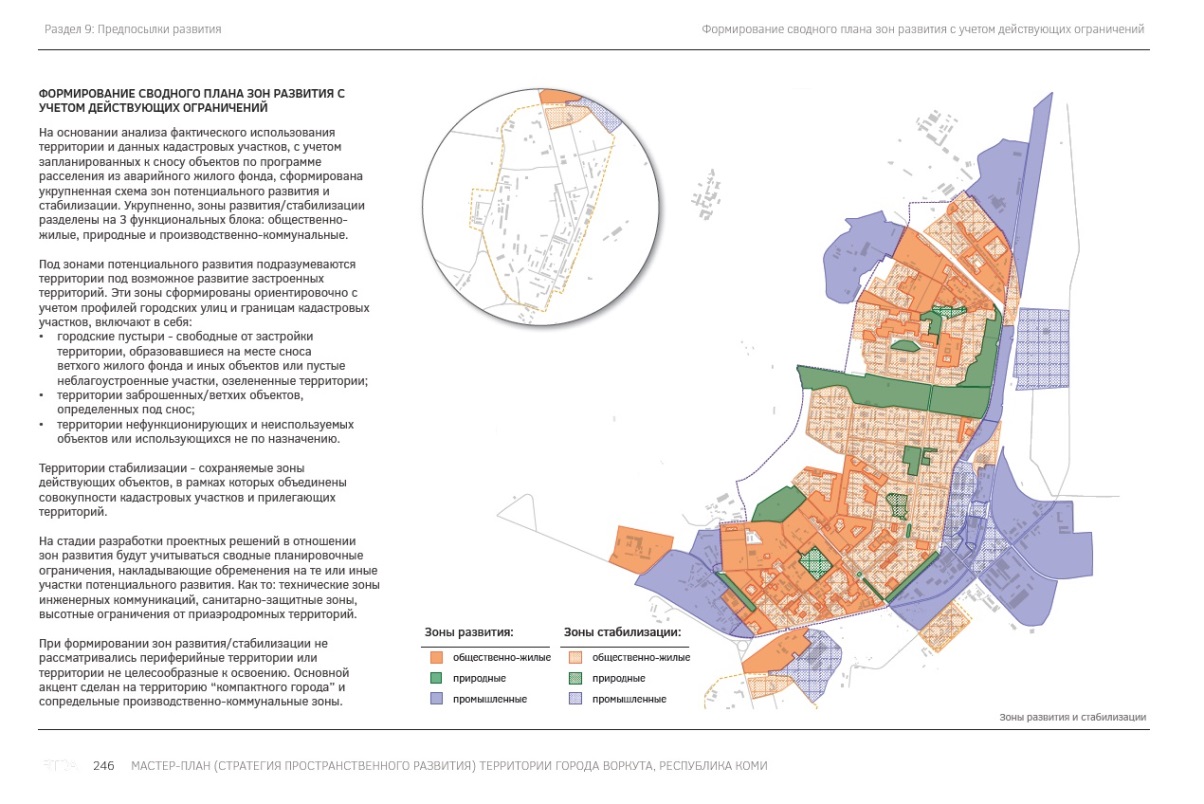 Раздел 9: Предпосылки развития

Формирование сводного плана зон развития с учетом действующих ограничений

ФОРМИРОВАНИЕ СВОДНОГО ПЛАНА ЗОН РАЗВИТИЯ С УЧЕТОМ ДЕЙСТВУЮЩИХ ОГРАНИЧЕНИЙ

На основании анализа фактического использования территории и данных кадастровых участков, с учетом запланированных к сносу объектов по программе расселения из аварийного жилого фонда, сформирована укрупненная схема зон потенциального развития и стабилизации. Укрупненно, зоны развития/стабилизации разделены на 3 функциональных блока: общественно-жилые, природные и производственно-коммунальные.

Под зонами потенциального развития подразумеваются территории под возможное развитие застроенных территорий. Эти зоны сформированы ориентировочно с учетом профилей городских улиц и границам кадастровых участков, включают в себя:
• городские пустыри - свободные от застройки территории, образовавшиеся на месте сноса ветхого жилого фонда и иных объектов или пустые неблагоустроенные участки, озелененные территории;
• территории заброшенных/ветхих объектов, определенных под снос;
• территории нефункционирующих и неиспользуемых объектов или использующихся не по назначению.

Территории стабилизации - сохраняемые зоны действующих объектов, в рамках которых объединены совокупности кадастровых участков и прилегающих территорий.

На стадии разработки проектных решений в отношении зон развития будут учитываться сводные планировочные ограничения, накладывающие обременения на те или иные участки потенциального развития. Как то: технические зоны инженерных коммуникаций, санитарно-защитные зоны, высотные ограничения от приаэродромных территорий.

При формировании зон развития/стабилизации не рассматривались периферийные территории или территории не целесообразные к освоению. Основной акцент сделан на территорию "компактного города" и сопредельные производственно-коммунальные зоны.

Зоны развития:
общественно-жилые
природные
промышленные

Зоны стабилизации:
общественно-жилые
природные
промышленные

Зоны развития и стабилизации

246 МАСТЕР-ПЛАН (СТРАТЕГИЯ ПРОСТРАНСТВЕННОГО РАЗВИТИЯ) ТЕРРИТОРИИ ГОРОДА ВОРКУТА, РЕСПУБЛИКА КОМИ